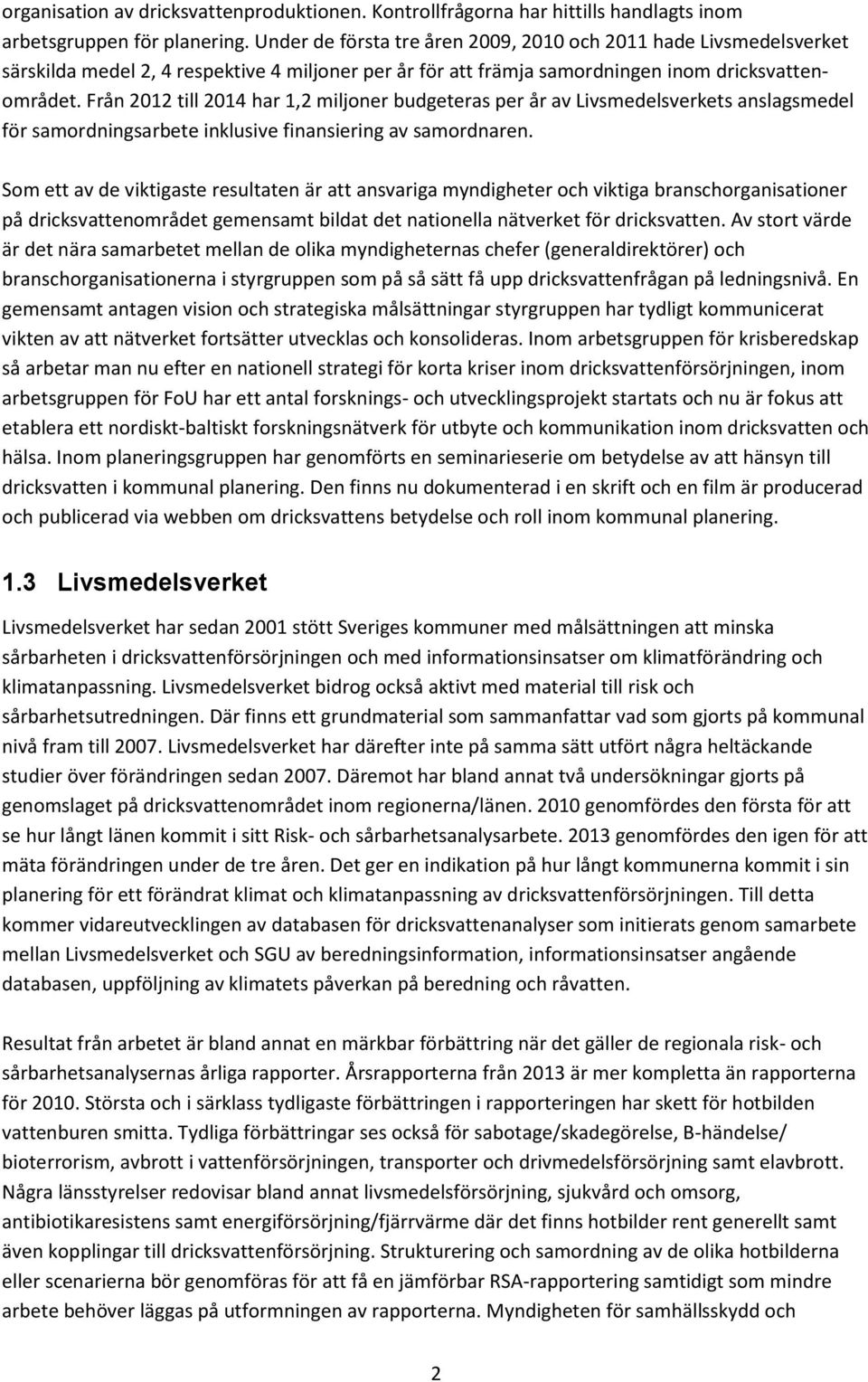 organisation av dricksvattenproduktionen. Kontrollfrågorna har hittills handlagts inom arbetsgruppen för planering. Under de första tre åren 2009, 2010 och 2011 hade Livsmedelsverket särskilda medel 2, 4 respektive 4 miljoner per år för att främja samordningen inom dricksvattenområdet. Från 2012 till 2014 har 1,2 miljoner budgeteras per år av Livsmedelsverkets anslagsmedel för samordningsarbete inklusive finansiering av samordnaren.

Som ett av de viktigaste resultaten är att ansvariga myndigheter och viktiga branschorganisationer på dricksvattenområdet gemensamt bildat det nationella nätverket för dricksvatten. Av stort värde är det nära samarbetet mellan de olika myndigheternas chefer (generaldirektörer) och branschorganisationerna i styrgruppen som på så sätt få upp dricksvattenfrågan på ledningsnivå. En gemensamt antagen vision och strategiska målsättningar styrgruppen har tydligt kommunicerat vikten av att nätverket fortsätter utvecklas och konsolideras. Inom arbetsgruppen för krisberedskap så arbetar man nu efter en nationell strategi för korta kriser inom dricksvattenförsörjningen, inom arbetsgruppen för FoU har ett antal forsknings- och utvecklingsprojekt startats och nu är fokus att etablera ett nordiskt-baltiskt forskningsnätverk för utbyte och kommunikation inom dricksvatten och hälsa. Inom planeringsgruppen har genomförts en seminarieserie om betydelse av att hänsyn till dricksvatten i kommunal planering. Den finns nu dokumenterad i en skrift och en film är producerad och publicerad via webben om dricksvattens betydelse och roll inom kommunal planering.

1.3 Livsmedelsverket

Livsmedelsverket har sedan 2001 stött Sveriges kommuner med målsättningen att minska sårbarheten i dricksvattenförsörjningen och med informationsinsatser om klimatförändring och klimatanpassning. Livsmedelsverket bidrog också aktivt med material till risk och sårbarhetsutredningen. Där finns ett grundmaterial som sammanfattar vad som gjorts på kommunal nivå fram till 2007. Livsmedelsverket har därefter inte på samma sätt utfört några heltäckande studier över förändringen sedan 2007. Däremot har bland annat två undersökningar gjorts på genomslaget på dricksvattenområdet inom regionerna/länen. 2010 genomfördes den första för att se hur långt länen kommit i sitt Risk- och sårbarhetsanalysarbete. 2013 genomfördes den igen för att mäta förändringen under de tre åren. Det ger en indikation på hur långt kommunerna kommit i sin planering för ett förändrat klimat och klimatanpassning av dricksvattenförsörjningen. Till detta kommer vidareutvecklingen av databasen för dricksvattenanalyser som initierats genom samarbete mellan Livsmedelsverket och SGU av beredningsinformation, informationsinsatser angående databasen, uppföljning av klimatets påverkan på beredning och råvatten.

Resultat från arbetet är bland annat en märkbar förbättring när det gäller de regionala risk- och sårbarhetsanalysernas årliga rapporter. Årsrapporterna från 2013 är mer kompletta än rapporterna för 2010. Största och i särklass tydligaste förbättringen i rapporteringen har skett för hotbilden vattenburen smitta. Tydliga förbättringar ses också för sabotage/skadegörelse, B-händelse/ bioterrorism, avbrott i vattenförsörjningen, transporter och drivmedelsförsörjning samt elavbrott. Några länsstyrelser redovisar bland annat livsmedelsförsörjning, sjukvård och omsorg, antibiotikaresistens samt energiförsörjning/fjärrvärme där det finns hotbilder rent generellt samt även kopplingar till dricksvattenförsörjning. Strukturering och samordning av de olika hotbilderna eller scenarierna bör genomföras för att få en jämförbar RSA-rapportering samtidigt som mindre arbete behöver läggas på utformningen av rapporterna. Myndigheten för samhällsskydd och

2